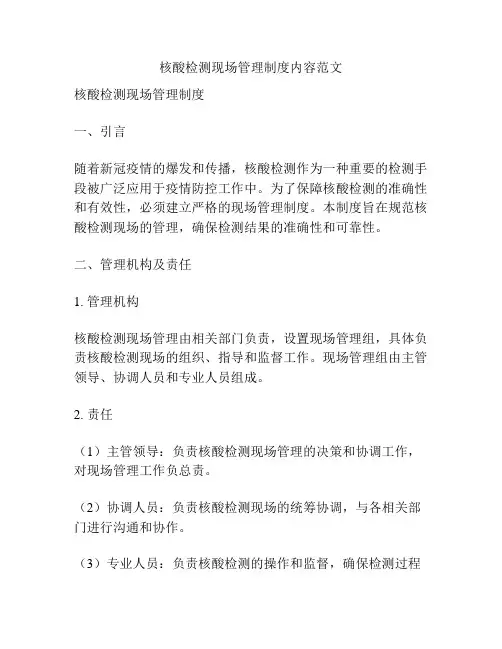 核酸检测现场管理制度内容范文

核酸检测现场管理制度

一、引言

随着新冠疫情的爆发和传播，核酸检测作为一种重要的检测手段被广泛应用于疫情防控工作中。为了保障核酸检测的准确性和有效性，必须建立严格的现场管理制度。本制度旨在规范核酸检测现场的管理，确保检测结果的准确性和可靠性。

二、管理机构及责任

1. 管理机构

核酸检测现场管理由相关部门负责，设置现场管理组，具体负责核酸检测现场的组织、指导和监督工作。现场管理组由主管领导、协调人员和专业人员组成。

2. 责任

（1）主管领导：负责核酸检测现场管理的决策和协调工作，对现场管理工作负总责。

（2）协调人员：负责核酸检测现场的统筹协调，与各相关部门进行沟通和协作。

（3）专业人员：负责核酸检测的操作和监督，确保检测过程